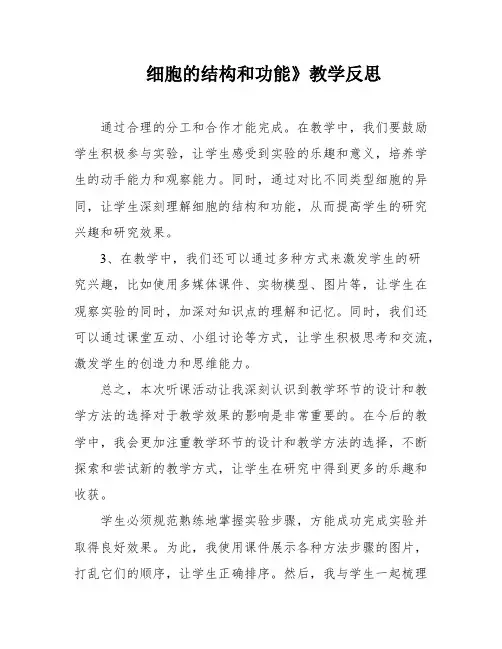 细胞的结构和功能》教学反思

通过合理的分工和合作才能完成。在教学中，我们要鼓励学生积极参与实验，让学生感受到实验的乐趣和意义，培养学生的动手能力和观察能力。同时，通过对比不同类型细胞的异同，让学生深刻理解细胞的结构和功能，从而提高学生的研究兴趣和研究效果。

3、在教学中，我们还可以通过多种方式来激发学生的研究兴趣，比如使用多媒体课件、实物模型、图片等，让学生在观察实验的同时，加深对知识点的理解和记忆。同时，我们还可以通过课堂互动、小组讨论等方式，让学生积极思考和交流，激发学生的创造力和思维能力。

总之，本次听课活动让我深刻认识到教学环节的设计和教学方法的选择对于教学效果的影响是非常重要的。在今后的教学中，我会更加注重教学环节的设计和教学方法的选择，不断探索和尝试新的教学方式，让学生在研究中得到更多的乐趣和收获。

学生必须规范熟练地掌握实验步骤，方能成功完成实验并取得良好效果。为此，我使用课件展示各种方法步骤的图片，打乱它们的顺序，让学生正确排序。然后，我与学生一起梳理